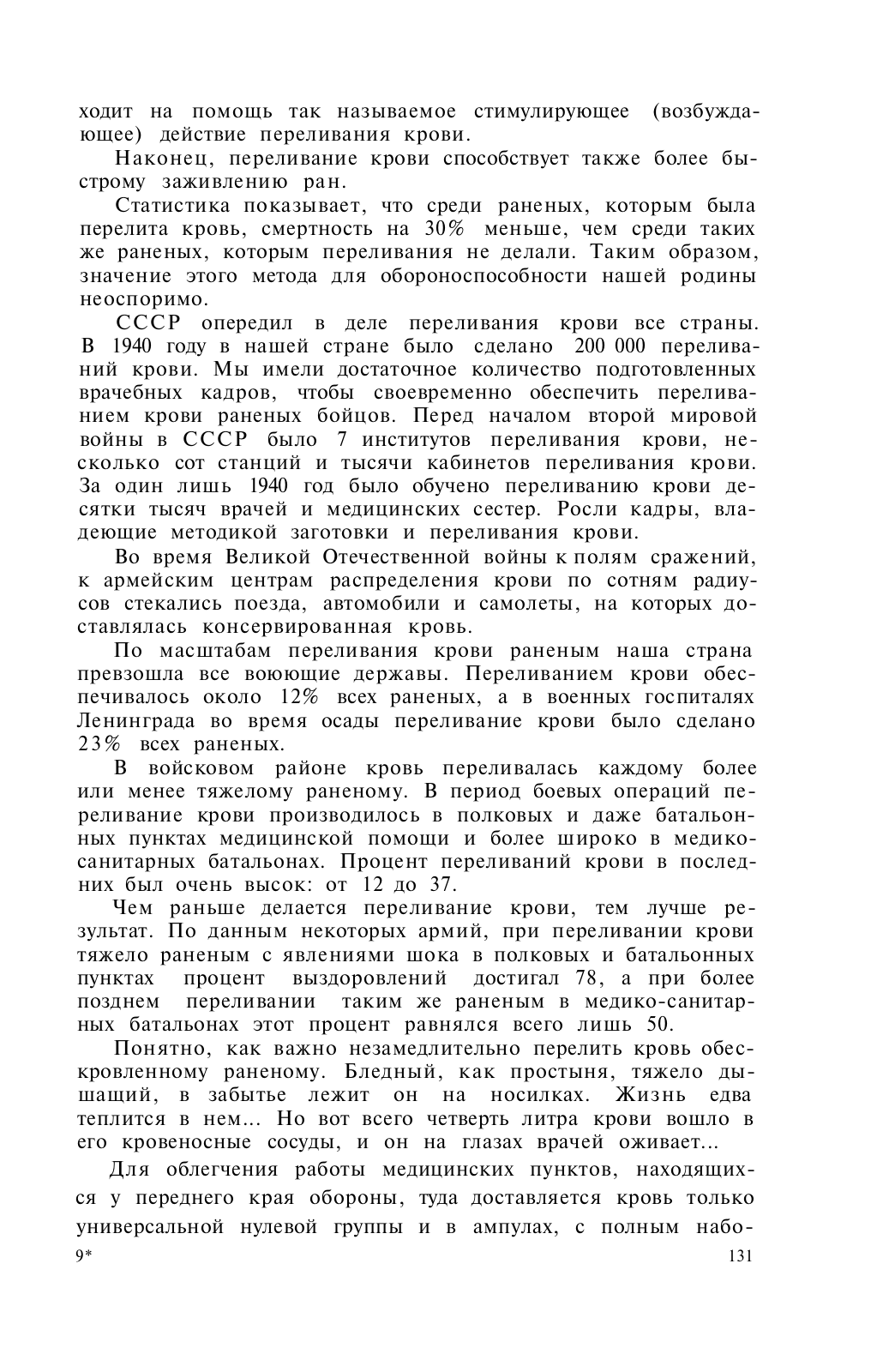 ходит на помощь так называемое стимулирующее (возбуждающее) действие переливания крови.

Наконец, переливание крови способствует также более быстрому заживлению ран.

Статистика показывает, что среди раненых, которым была перелита кровь, смертность на 30% меньше, чем среди таких же раненых, которым переливания не делали. Таким образом, значение этого метода для обороноспособности нашей родины неоспоримо.

СССР опередил в деле переливания крови все страны. В 1940 году в нашей стране было сделано 200 000 переливаний крови. Мы имели достаточное количество подготовленных врачебных кадров, чтобы своевременно обеспечить переливанием крови раненых бойцов. Перед началом второй мировой войны в СССР было 7 институтов переливания крови, несколько сот станций и тысячи кабинетов переливания крови. За один лишь 1940 год было обучено переливанию крови десятки тысяч врачей и медицинских сестер. Росли кадры, владеющие методикой заготовки и переливания крови.

Во время Великой Отечественной войны к полям сражений, к армейским центрам распределения крови по сотням радиусов стекались поезда, автомобили и самолеты, на которых доставлялась консервированная кровь.

По масштабам переливания крови раненым наша страна превзошла все воюющие державы. Переливанием крови обеспечивалось около 12% всех раненых, а в военных госпиталях Ленинграда во время осады переливание крови было сделано 23% всех раненых.

В войсковом районе кровь переливалась каждому более или менее тяжелому раненому. В период боевых операций переливание крови производилось в полковых и даже батальонных пунктах медицинской помощи и более широко в медико-санитарных батальонах. Процент переливаний крови в последних был очень высок: от 12 до 37.

Чем раньше делается переливание крови, тем лучше результат. По данным некоторых армий, при переливании крови тяжело раненым с явлениями шока в полковых и батальонных пунктах процент выздоровлений достигал 78, а при более позднем переливании таким же раненым в медико-санитарных батальонах этот процент равнялся всего лишь 50.

Понятно, как важно незамедлительно перелить кровь обескровленному раненому. Бледный, как простыня, тяжело дышащий, в забытье лежит он на носилках. Жизнь едва теплится в нем... Но вот всего четверть литра крови вошло в его кровеносные сосуды, и он на глазах врачей оживает...

Для облегчения работы медицинских пунктов, находящихся у переднего края обороны, туда доставляется кровь только универсальной нулевой группы и в ампулах, с полным набо-

9*

131